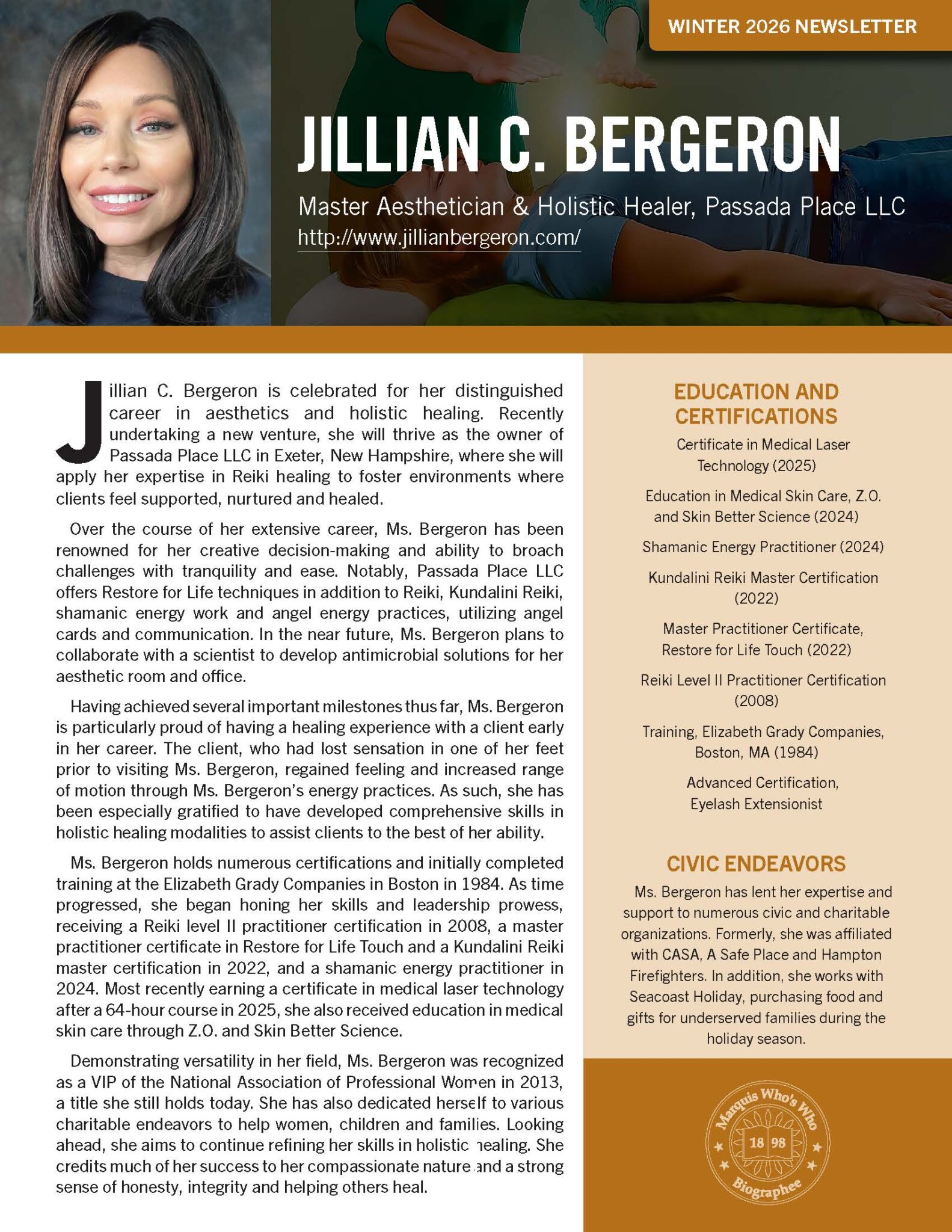 WINTER 2026 NEWSLETTER

JILLIAN C. BERGERON

Master Aesthetician & Holistic Healer, Passada Place LLC
http://www.jillianbergeron.com/

Jillian C. Bergeron is celebrated for her distinguished career in aesthetics and holistic healing. Recently undertaking a new venture, she will thrive as the owner of Passada Place LLC in Exeter, New Hampshire, where she will apply her expertise in Reiki healing to foster environments where clients feel supported, nurtured and healed.

Over the course of her extensive career, Ms. Bergeron has been renowned for her creative decision-making and ability to broach challenges with tranquility and ease. Notably, Passada Place LLC offers Restore for Life techniques in addition to Reiki, Kundalini Reiki, shamanic energy work and angel energy practices, utilizing angel cards and communication. In the near future, Ms. Bergeron plans to collaborate with a scientist to develop antimicrobial solutions for her aesthetic room and office.

Having achieved several important milestones thus far, Ms. Bergeron is particularly proud of having a healing experience with a client early in her career. The client, who had lost sensation in one of her feet prior to visiting Ms. Bergeron, regained feeling and increased range of motion through Ms. Bergeron's energy practices. As such, she has been especially gratified to have developed comprehensive skills in holistic healing modalities to assist clients to the best of her ability.

Ms. Bergeron holds numerous certifications and initially completed training at the Elizabeth Grady Companies in Boston in 1984. As time progressed, she began honing her skills and leadership prowess, receiving a Reiki level II practitioner certification in 2008, a master practitioner certificate in Restore for Life Touch and a Kundalini Reiki master certification in 2022, and a shamanic energy practitioner in 2024. Most recently earning a certificate in medical laser technology after a 64-hour course in 2025, she also received education in medical skin care through Z.O. and Skin Better Science.

Demonstrating versatility in her field, Ms. Bergeron was recognized as a VIP of the National Association of Professional Women in 2013, a title she still holds today. She has also dedicated herself to various charitable endeavors to help women, children and families. Looking ahead, she aims to continue refining her skills in holistic healing. She credits much of her success to her compassionate nature and a strong sense of honesty, integrity and helping others heal.

EDUCATION AND CERTIFICATIONS

Certificate in Medical Laser Technology (2025)

Education in Medical Skin Care, Z.O. and Skin Better Science (2024)

Shamanic Energy Practitioner (2024)

Kundalini Reiki Master Certification (2022)

Master Practitioner Certificate, Restore for Life Touch (2022)

Reiki Level II Practitioner Certification (2008)

Training, Elizabeth Grady Companies, Boston, MA (1984)

Advanced Certification, Eyelash Extensionist

CIVIC ENDEAVORS

Ms. Bergeron has lent her expertise and support to numerous civic and charitable organizations. Formerly, she was affiliated with CASA, A Safe Place and Hampton Firefighters. In addition, she works with Seacoast Holiday, purchasing food and gifts for underserved families during the holiday season.

Marquis Who's Who
18 98
Biographee